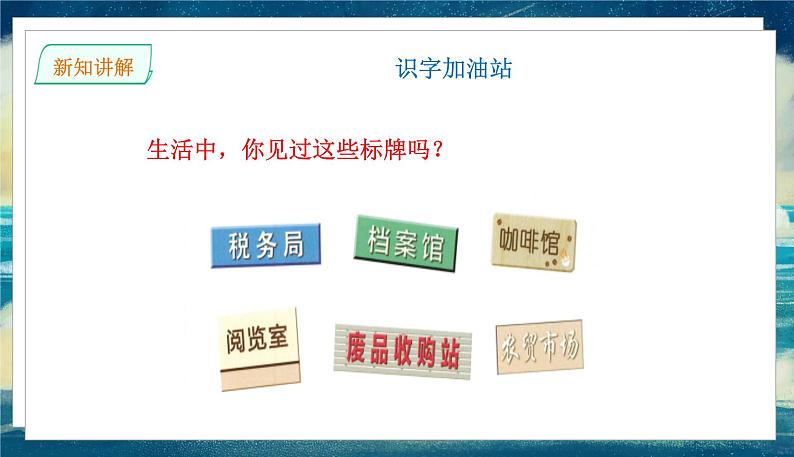 新知讲解

识字加油站

生活中，你见过这些标牌吗？

税务局

档案馆

咖啡馆

阅览室

废品收购站

农贸市场